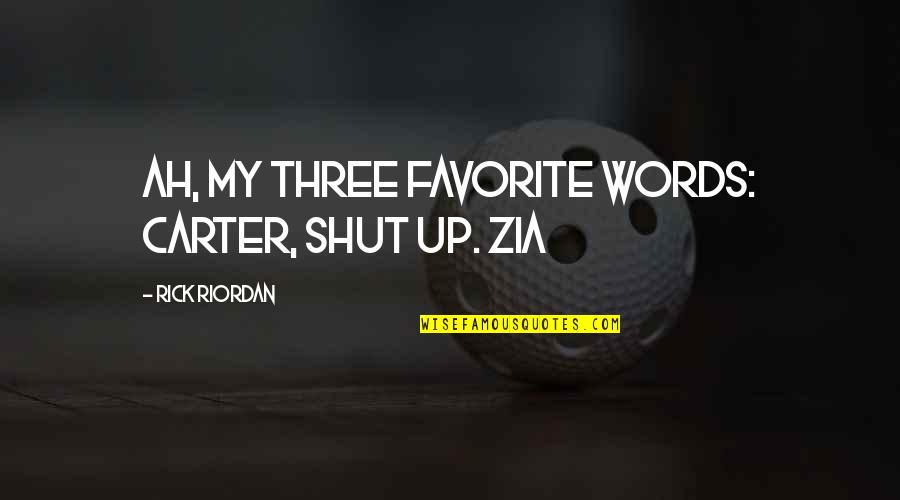 AH, MY THREE FAVORITE WORDS: CARTER, SHUT UP. ZIA

- RICK RIORDAN

WISEFAMOUSQUOTES.COM